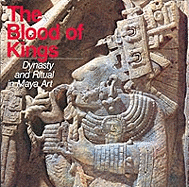 The Blood of Kings

Dynasty and Ritual in Maya Art